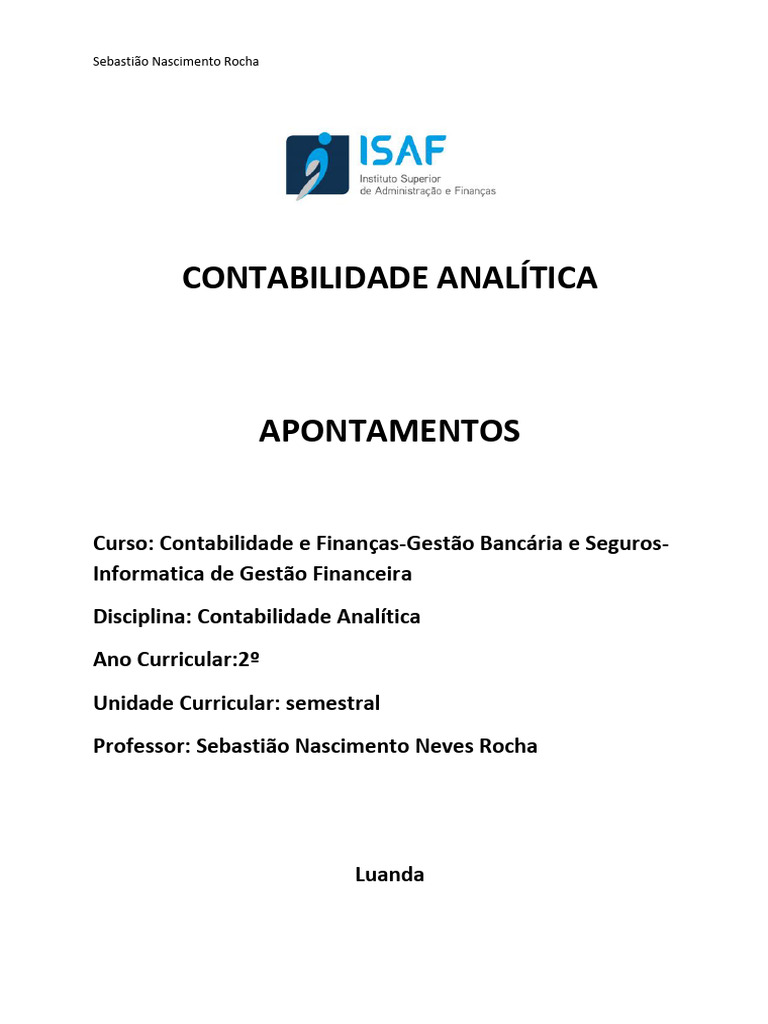 Sebastião Nascimento Rocha

ISAF
Instituto Superior
de Administração e Finanças

CONTABILIDADE ANALÍTICA

APONTAMENTOS

Curso: Contabilidade e Finanças-Gestão Bancária e Seguros-Informatica de Gestão Financeira

Disciplina: Contabilidade Analítica

Ano Curricular:2º

Unidade Curricular: semestral

Professor: Sebastião Nascimento Neves Rocha

Luanda